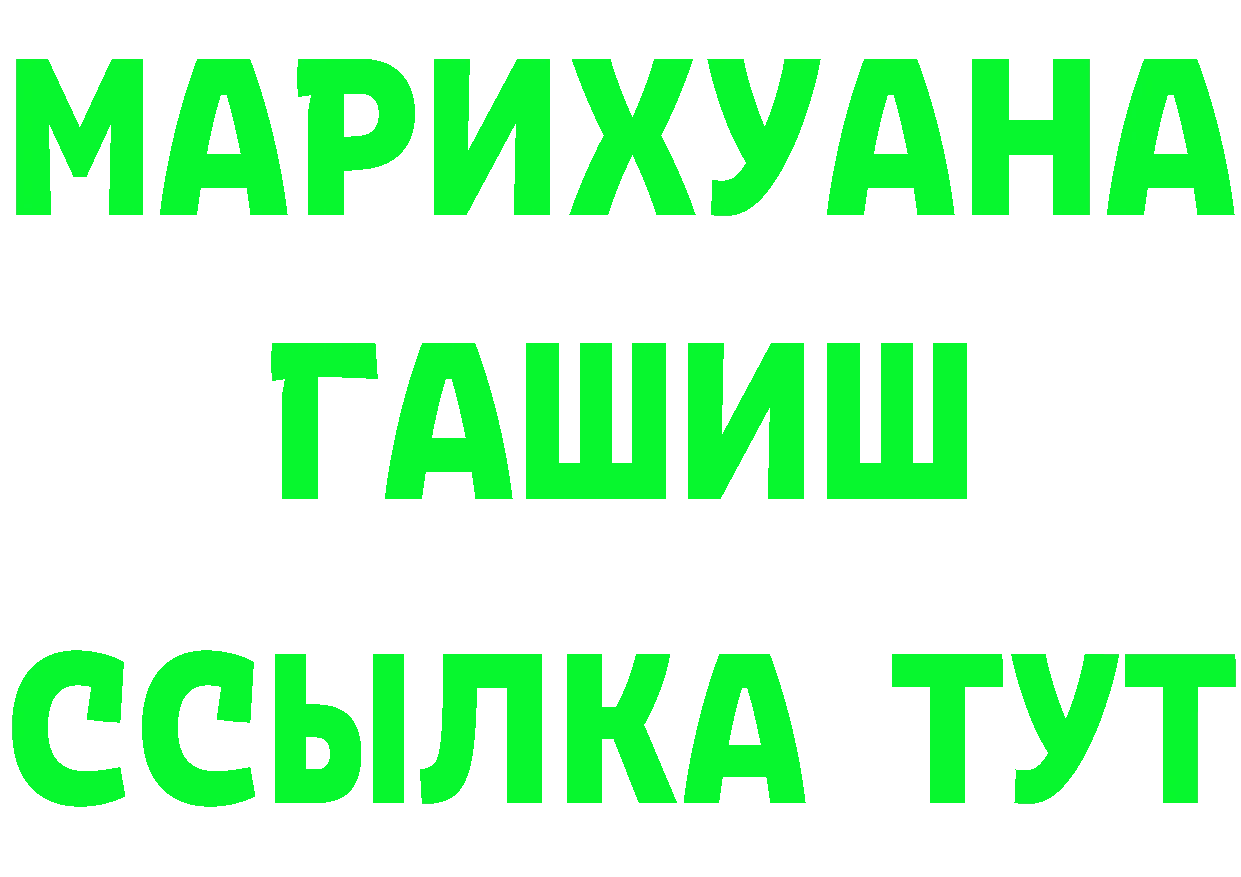 МАРИХУАНА
ГАШИШ
ССЫЛКА ТУТ